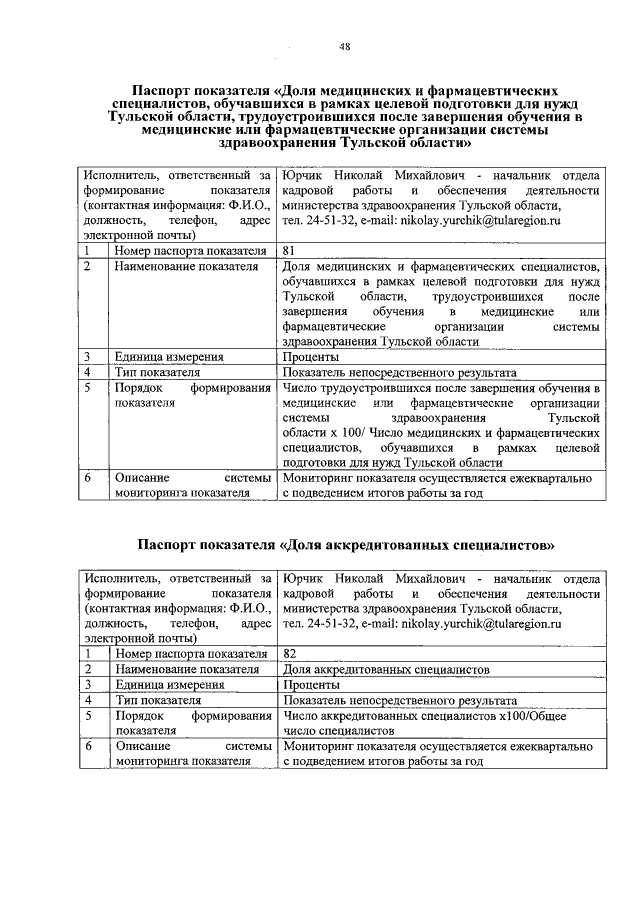 48

Паспорт показателя «Доля медицинских и фармацевтических специалистов, обучавшихся в рамках целевой подготовки для нужд Тульской области, трудоустроившихся после завершения обучения в медицинские или фармацевтические организации системы здравоохранения Тульской области»

| Исполнитель, ответственный за формирование показателя (контактная информация: Ф.И.О., должность, телефон, адрес электронной почты) | | Юрчик Николай Михайлович - начальник отдела кадровой работы и обеспечения деятельности министерства здравоохранения Тульской области, тел. 24-51-32, e-mail: nikolay.yurchik@tularegion.ru |
|---|---|---|
| 1 | Номер паспорта показателя | 81 |
| 2 | Наименование показателя | Доля медицинских и фармацевтических специалистов, обучавшихся в рамках целевой подготовки для нужд Тульской области, трудоустроившихся после завершения обучения в медицинские или фармацевтические организации системы здравоохранения Тульской области |
| 3 | Единица измерения | Проценты |
| 4 | Тип показателя | Показатель непосредственного результата |
| 5 | Порядок формирования показателя | Число трудоустроившихся после завершения обучения в медицинские или фармацевтические организации системы здравоохранения Тульской области х 100/ Число медицинских и фармацевтических специалистов, обучавшихся в рамках целевой подготовки для нужд Тульской области |
| 6 | Описание системы мониторинга показателя | Мониторинг показателя осуществляется ежеквартально с подведением итогов работы за год |

Паспорт показателя «Доля аккредитованных специалистов»

| Исполнитель, ответственный за формирование показателя (контактная информация: Ф.И.О., должность, телефон, адрес электронной почты) | | Юрчик Николай Михайлович - начальник отдела кадровой работы и обеспечения деятельности министерства здравоохранения Тульской области, тел. 24-51-32, e-mail: nikolay.yurchik@tularegion.ru |
|---|---|---|
| 1 | Номер паспорта показателя | 82 |
| 2 | Наименование показателя | Доля аккредитованных специалистов |
| 3 | Единица измерения | Проценты |
| 4 | Тип показателя | Показатель непосредственного результата |
| 5 | Порядок формирования показателя | Число аккредитованных специалистов х100/Общее число специалистов |
| 6 | Описание системы мониторинга показателя | Мониторинг показателя осуществляется ежеквартально с подведением итогов работы за год |